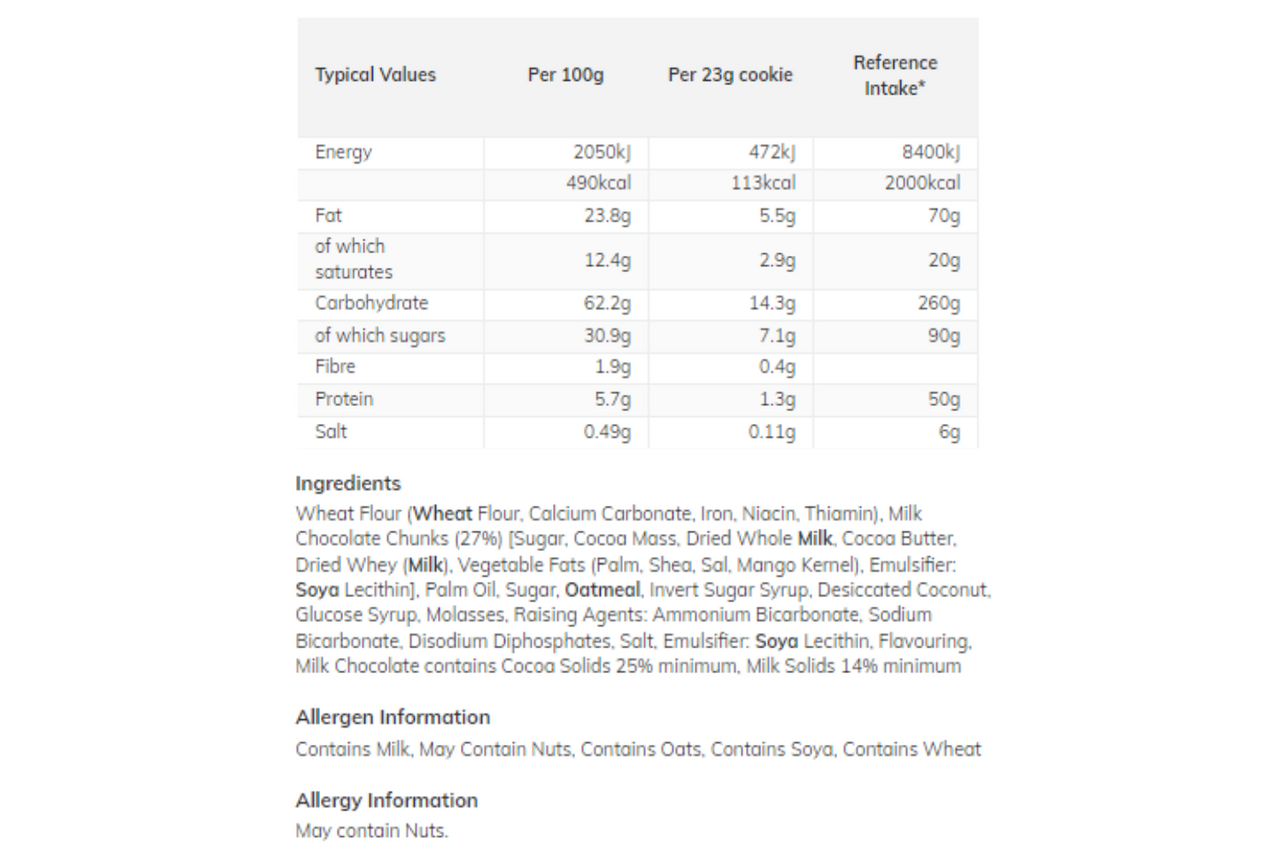 | Typical Values | Per 100g | Per 23g cookie | Reference Intake* |
|---|---|---|---|
| Energy | 2050kJ | 472kJ | 8400kJ |
| | 490kcal | 113kcal | 2000kcal |
| Fat | 23.8g | 5.5g | 70g |
| of which saturates | 12.4g | 2.9g | 20g |
| Carbohydrate | 62.2g | 14.3g | 260g |
| of which sugars | 30.9g | 7.1g | 90g |
| Fibre | 1.9g | 0.4g | |
| Protein | 5.7g | 1.3g | 50g |
| Salt | 0.49g | 0.11g | 6g |

Ingredients
Wheat Flour (Wheat Flour, Calcium Carbonate, Iron, Niacin, Thiamin), Milk Chocolate Chunks (27%) [Sugar, Cocoa Mass, Dried Whole Milk, Cocoa Butter, Dried Whey (Milk), Vegetable Fats (Palm, Shea, Sal, Mango Kernel), Emulsifier: Soya Lecithin], Palm Oil, Sugar, Oatmeal, Invert Sugar Syrup, Desiccated Coconut, Glucose Syrup, Molasses, Raising Agents: Ammonium Bicarbonate, Sodium Bicarbonate, Disodium Diphosphates, Salt, Emulsifier: Soya Lecithin, Flavouring, Milk Chocolate contains Cocoa Solids 25% minimum, Milk Solids 14% minimum

Allergen Information
Contains Milk, May Contain Nuts, Contains Oats, Contains Soya, Contains Wheat

Allergy Information
May contain Nuts.